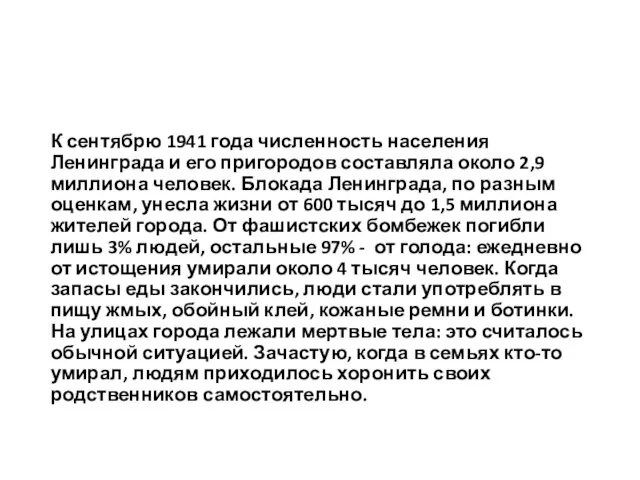 К сентябрю 1941 года численность населения Ленинграда и его пригородов составляла около 2,9 миллиона человек. Блокада Ленинграда, по разным оценкам, унесла жизни от 600 тысяч до 1,5 миллиона жителей города. От фашистских бомбежек погибли лишь 3% людей, остальные 97% - от голода: ежедневно от истощения умирали около 4 тысяч человек. Когда запасы еды закончились, люди стали употреблять в пищу жмых, обойный клей, кожаные ремни и ботинки. На улицах города лежали мертвые тела: это считалось обычной ситуацией. Зачастую, когда в семьях кто-то умирал, людям приходилось хоронить своих родственников самостоятельно.